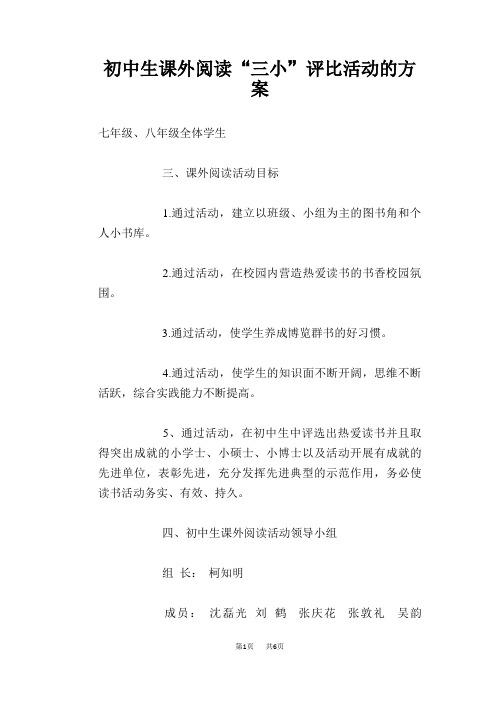 初中生课外阅读“三小”评比活动的方案

七年级、八年级全体学生

三、课外阅读活动目标

1.通过活动，建立以班级、小组为主的图书角和个人小书库。

2.通过活动，在校园内营造热爱读书的书香校园氛围。

3.通过活动，使学生养成博览群书的好习惯。

4.通过活动，使学生的知识面不断开阔，思维不断活跃，综合实践能力不断提高。

5、通过活动，在初中生中评选出热爱读书并且取得突出成就的小学士、小硕士、小博士以及活动开展有成就的先进单位，表彰先进，充分发挥先进典型的示范作用，务必使读书活动务实、有效、持久。

四、初中生课外阅读活动领导小组

组 长： 柯知明

成员： 沈磊光 刘 鹤 张庆花 张敦礼 吴韵

第1页 共6页